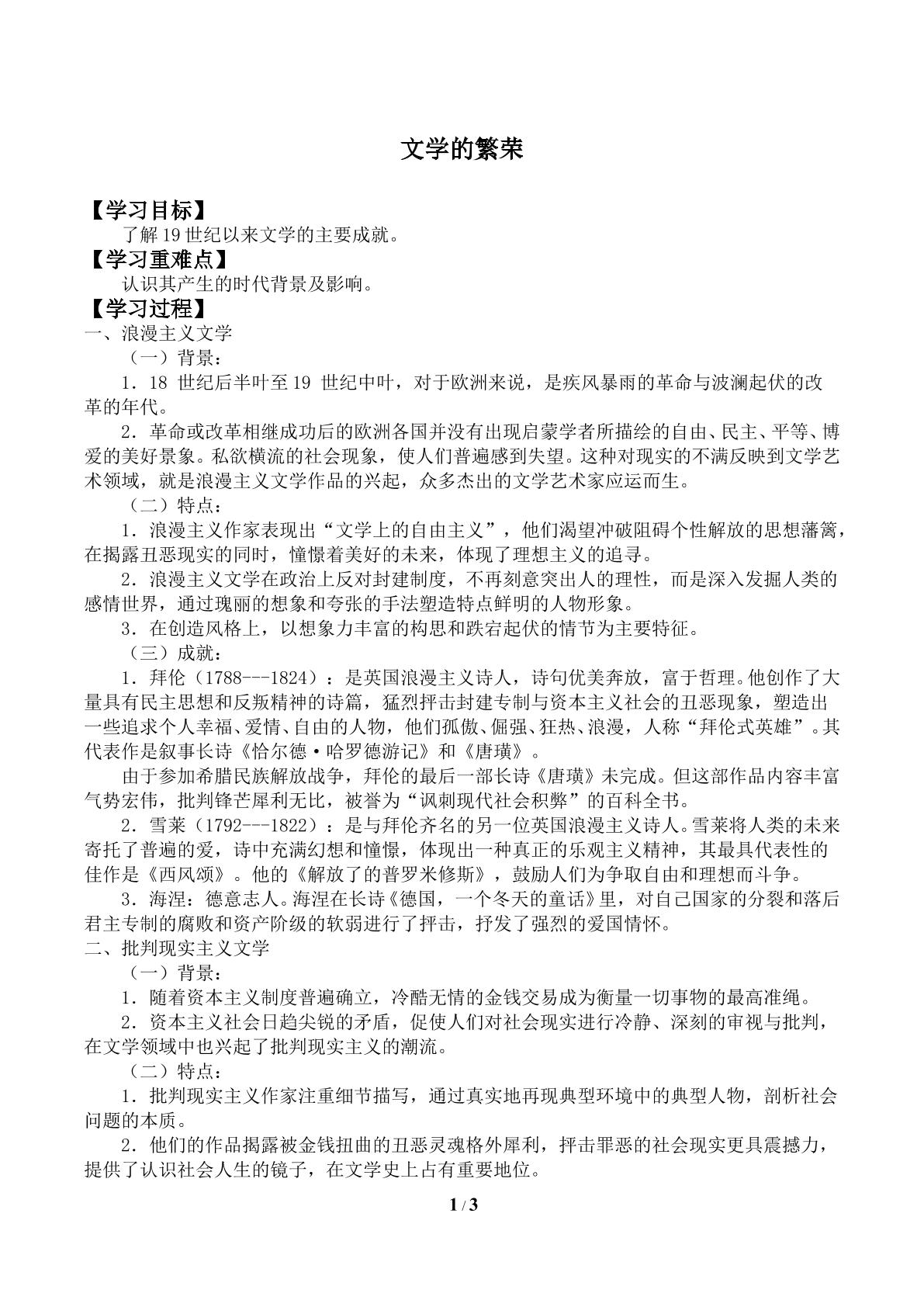 文学的繁荣

【学习目标】

了解19世纪以来文学的主要成就。

【学习重难点】

认识其产生的时代背景及影响。

【学习过程】

一、浪漫主义文学

（一）背景：

1．18世纪后半叶至19世纪中叶，对于欧洲来说，是疾风暴雨的革命与波澜起伏的改革的年代。

2．革命或改革相继成功后的欧洲各国并没有出现启蒙学者所描绘的自由、民主、平等、博爱的美好景象。私欲横流的社会现象，使人们普遍感到失望。这种对现实的不满反映到文学艺术领域，就是浪漫主义文学作品的兴起，众多杰出的文学艺术家应运而生。

（二）特点：

1．浪漫主义作家表现出“文学上的自由主义”，他们渴望冲破阻碍个性解放的思想藩篱，在揭露丑恶现实的同时，憧憬着美好的未来，体现了理想主义的追寻。

2．浪漫主义文学在政治上反对封建制度，不再刻意突出人的理性，而是深入发掘人类的感情世界，通过瑰丽的想象和夸张的手法塑造特点鲜明的人物形象。

3．在创造风格上，以想象力丰富的构思和跌宕起伏的情节为主要特征。

（三）成就：

1．拜伦（1788---1824）：是英国浪漫主义诗人，诗句优美奔放，富于哲理。他创作了大量具有民主思想和反叛精神的诗篇，猛烈抨击封建专制与资本主义社会的丑恶现象，塑造出一些追求个人幸福、爱情、自由的人物，他们孤傲、倔强、狂热、浪漫，人称“拜伦式英雄”。其代表作是叙事长诗《恰尔德·哈罗德游记》和《唐璜》。

由于参加希腊民族解放战争，拜伦的最后一部长诗《唐璜》未完成。但这部作品内容丰富气势宏伟，批判锋芒犀利无比，被誉为“讽刺现代社会积弊”的百科全书。

2．雪莱（1792---1822）：是与拜伦齐名的另一位英国浪漫主义诗人。雪莱将人类的未来寄托了普遍的爱，诗中充满幻想和憧憬，体现出一种真正的乐观主义精神，其最具代表性的佳作是《西风颂》。他的《解放了的普罗米修斯》，鼓励人们为争取自由和理想而斗争。

3．海涅：德意志人。海涅在长诗《德国，一个冬天的童话》里，对自己国家的分裂和落后君主专制的腐败和资产阶级的软弱进行了抨击，抒发了强烈的爱国情怀。

二、批判现实主义文学

（一）背景：

1．随着资本主义制度普遍确立，冷酷无情的金钱交易成为衡量一切事物的最高准绳。

2．资本主义社会日趋尖锐的矛盾，促使人们对社会现实进行冷静、深刻的审视与批判，在文学领域中也兴起了批判现实主义的潮流。

（二）特点：

1．批判现实主义作家注重细节描写，通过真实地再现典型环境中的典型人物，剖析社会问题的本质。

2．他们的作品揭露被金钱扭曲的丑恶灵魂格外犀利，抨击罪恶的社会现实更具震撼力，提供了认识社会人生的镜子，在文学史上占有重要地位。

1 / 3